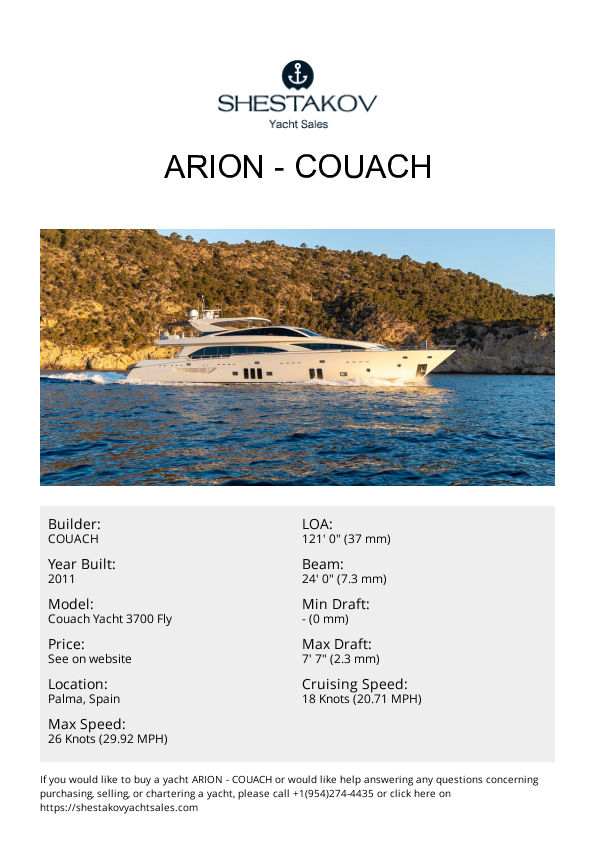 SHESTAKOV
Yacht Sales

ARION - COUACH

Builder:
COUACH

Year Built:
2011

Model:
Couach Yacht 3700 Fly

Price:
See on website

Location:
Palma, Spain

Max Speed:
26 Knots (29.92 MPH)

LOA:
121' 0" (37 mm)

Beam:
24' 0" (7.3 mm)

Min Draft:
- (0 mm)

Max Draft:
7' 7" (2.3 mm)

Cruising Speed:
18 Knots (20.71 MPH)

If you would like to buy a yacht ARION - COUACH or would like help answering any questions concerning purchasing, selling, or chartering a yacht, please call +1(954)274-4435 or click here on https://shestakovyachtsales.com